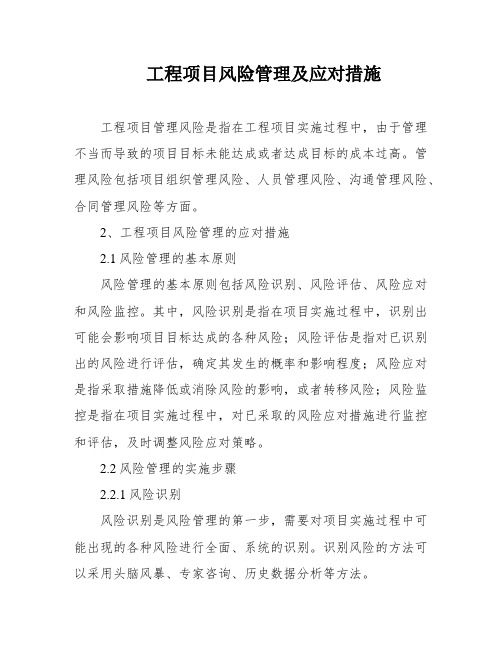 工程项目风险管理及应对措施

工程项目管理风险是指在工程项目实施过程中，由于管理不当而导致的项目目标未能达成或者达成目标的成本过高。管理风险包括项目组织管理风险、人员管理风险、沟通管理风险、合同管理风险等方面。

2、工程项目风险管理的应对措施

2.1 风险管理的基本原则

风险管理的基本原则包括风险识别、风险评估、风险应对和风险监控。其中，风险识别是指在项目实施过程中，识别出可能会影响项目目标达成的各种风险；风险评估是指对已识别出的风险进行评估，确定其发生的概率和影响程度；风险应对是指采取措施降低或消除风险的影响，或者转移风险；风险监控是指在项目实施过程中，对已采取的风险应对措施进行监控和评估，及时调整风险应对策略。

2.2 风险管理的实施步骤

2.2.1 风险识别

风险识别是风险管理的第一步，需要对项目实施过程中可能出现的各种风险进行全面、系统的识别。识别风险的方法可以采用头脑风暴、专家咨询、历史数据分析等方法。